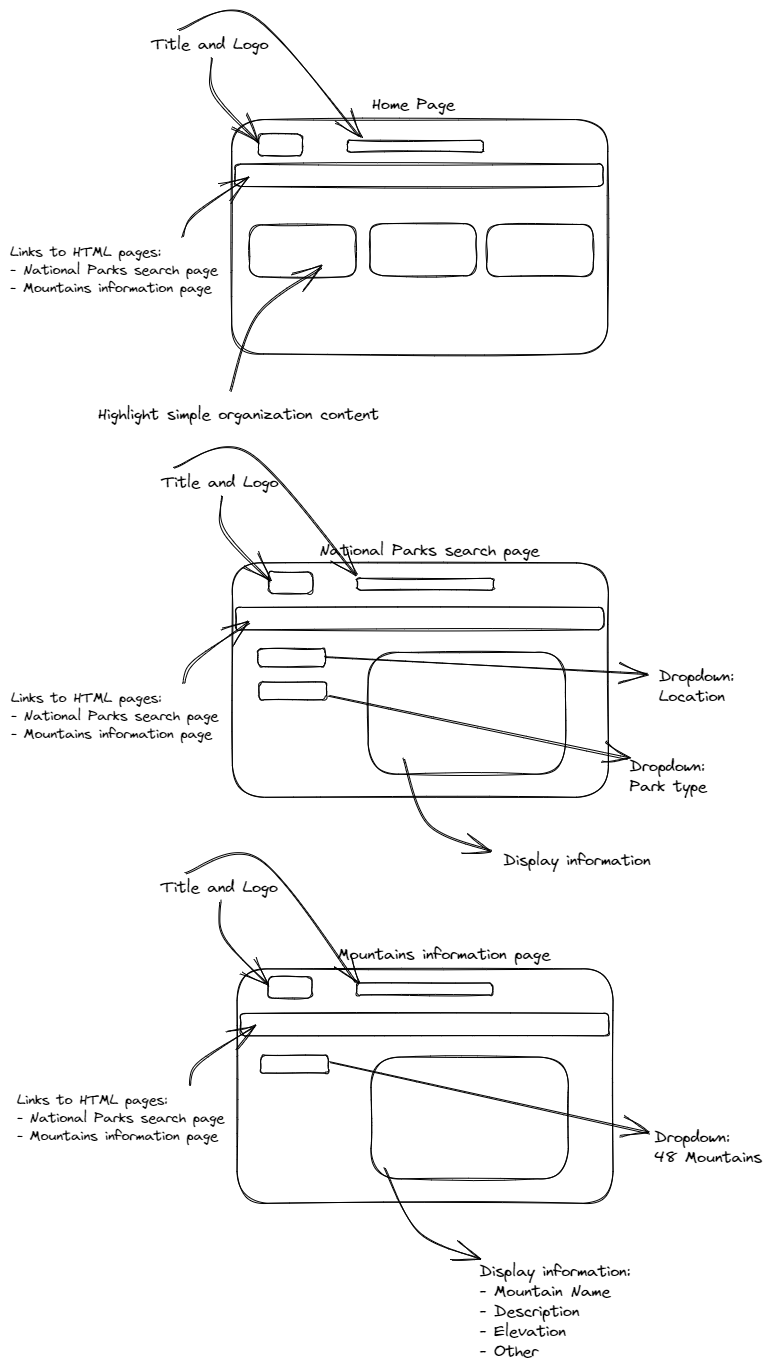 Title and Logo

Home Page

Links to HTML pages:
- National Parks search page
- Mountains information page

Highlight simple organization content

Title and Logo

National Parks search page

Links to HTML pages:
- National Parks search page
- Mountains information page

Dropdown:
Location

Dropdown:
Park type

Display information

Title and Logo

Mountains information page

Links to HTML pages:
- National Parks search page
- Mountains information page

Dropdown:
48 Mountains

Display information:
- Mountain Name
- Description
- Elevation
- Other